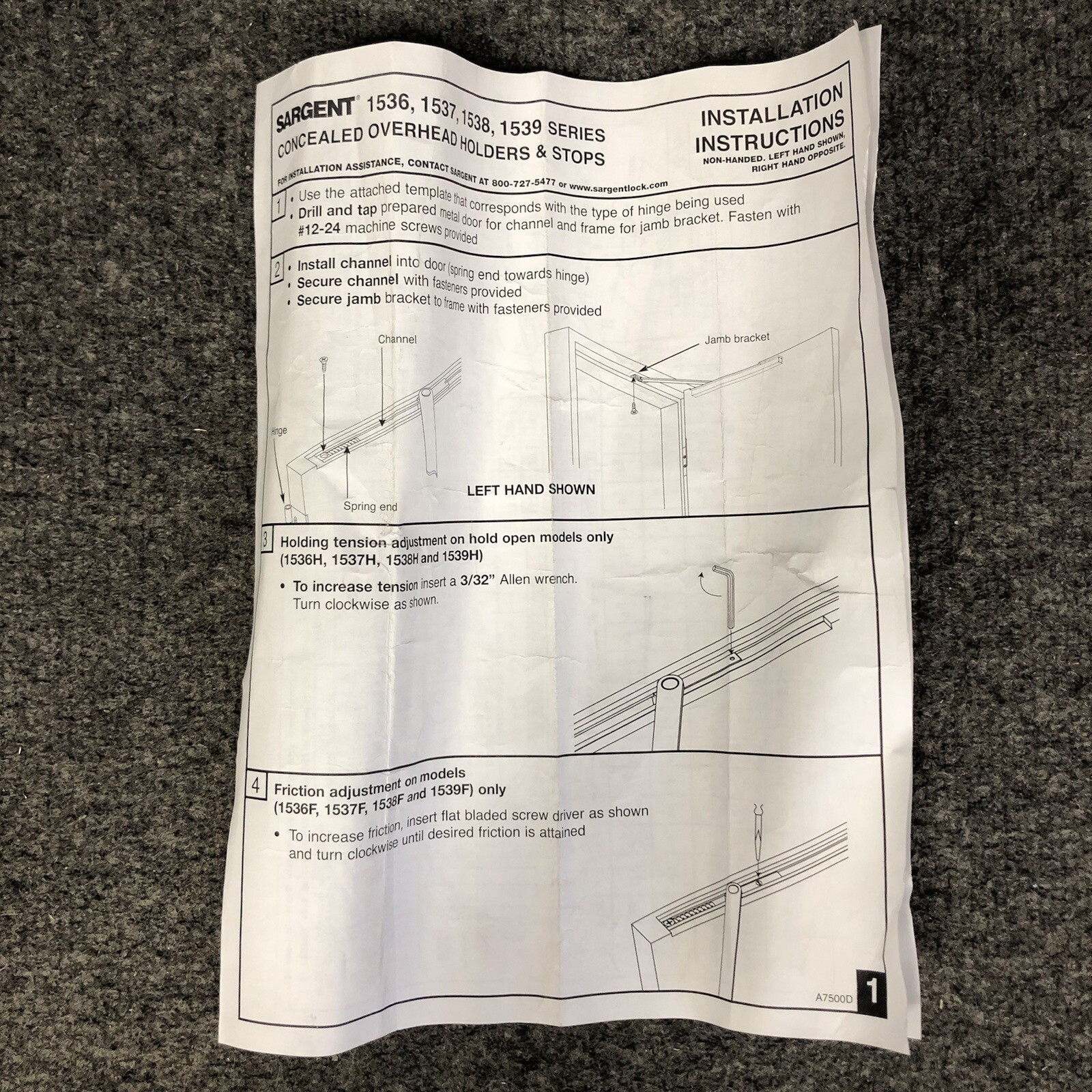 SARGENT® 1536, 1537, 1538, 1539 SERIES
CONCEALED OVERHEAD HOLDERS & STOPS

INSTALLATION INSTRUCTIONS
NON-HANDED. LEFT HAND SHOWN, RIGHT HAND OPPOSITE.

FOR INSTALLATION ASSISTANCE, CONTACT SARGENT AT 800-727-5477 or www.sargentlock.com

1
• Use the attached template that corresponds with the type of hinge being used
• Drill and tap prepared metal door for channel and frame for jamb bracket. Fasten with #12-24 machine screws provided

2
• Install channel into door (spring end towards hinge)
• Secure channel with fasteners provided
• Secure jamb bracket to frame with fasteners provided

Channel
Hinge
Spring end
Jamb bracket
LEFT HAND SHOWN

3
Holding tension adjustment on hold open models only (1536H, 1537H, 1538H and 1539H)

• To increase tension insert a 3/32" Allen wrench. Turn clockwise as shown.

4
Friction adjustment on models (1536F, 1537F, 1538F and 1539F) only

• To increase friction, insert flat bladed screw driver as shown and turn clockwise until desired friction is attained

A7500D
1